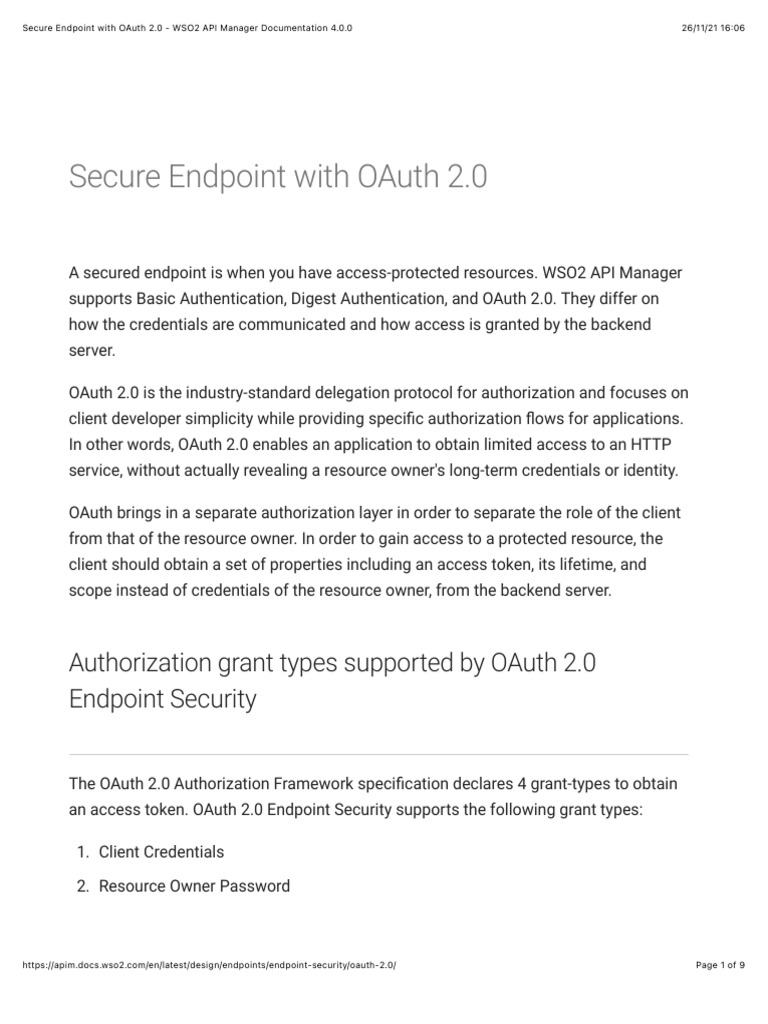 Secure Endpoint with OAuth 2.0 - WSO2 API Manager Documentation 4.0.0

26/11/21 16:06

Secure Endpoint with OAuth 2.0

A secured endpoint is when you have access-protected resources. WSO2 API Manager supports Basic Authentication, Digest Authentication, and OAuth 2.0. They differ on how the credentials are communicated and how access is granted by the backend server.

OAuth 2.0 is the industry-standard delegation protocol for authorization and focuses on client developer simplicity while providing specific authorization flows for applications. In other words, OAuth 2.0 enables an application to obtain limited access to an HTTP service, without actually revealing a resource owner's long-term credentials or identity.

OAuth brings in a separate authorization layer in order to separate the role of the client from that of the resource owner. In order to gain access to a protected resource, the client should obtain a set of properties including an access token, its lifetime, and scope instead of credentials of the resource owner, from the backend server.

Authorization grant types supported by OAuth 2.0 Endpoint Security

The OAuth 2.0 Authorization Framework specification declares 4 grant-types to obtain an access token. OAuth 2.0 Endpoint Security supports the following grant types:

1. Client Credentials

2. Resource Owner Password

https://apim.docs.wso2.com/en/latest/design/endpoints/endpoint-security/oauth-2.0/

Page 1 of 9